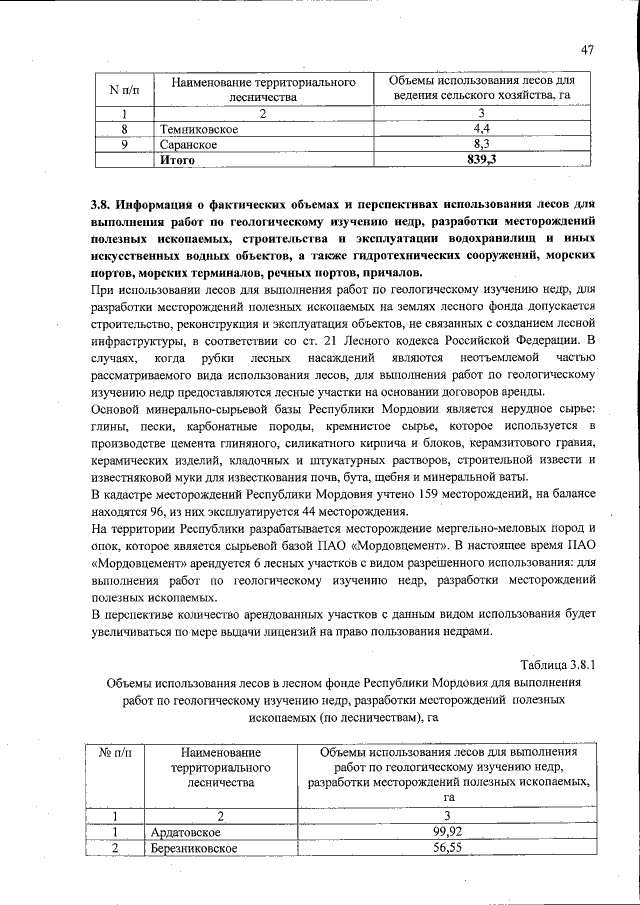 47

| N п/п | Наименование территориального лесничества | Объемы использования лесов для ведения сельского хозяйства, га |
|---|---|---|
| 1 | 2 | 3 |
| 8 | Темниковское | 4,4 |
| 9 | Саранское | 8,3 |
|  | **Итого** | **839,3** |

**3.8. Информация о фактических объемах и перспективах использования лесов для выполнения работ по геологическому изучению недр, разработки месторождений полезных ископаемых, строительства и эксплуатации водохранилищ и иных искусственных водных объектов, а также гидротехнических сооружений, морских портов, морских терминалов, речных портов, причалов.**

При использовании лесов для выполнения работ по геологическому изучению недр, для разработки месторождений полезных ископаемых на землях лесного фонда допускается строительство, реконструкция и эксплуатация объектов, не связанных с созданием лесной инфраструктуры, в соответствии со ст. 21 Лесного кодекса Российской Федерации. В случаях, когда рубки лесных насаждений являются неотъемлемой частью рассматриваемого вида использования лесов, для выполнения работ по геологическому изучению недр предоставляются лесные участки на основании договоров аренды.

Основой минерально-сырьевой базы Республики Мордовии является нерудное сырье: глины, пески, карбонатные породы, кремнистое сырье, которое используется в производстве цемента глиняного, силикатного кирпича и блоков, керамзитового гравия, керамических изделий, кладочных и штукатурных растворов, строительной извести и известняковой муки для известкования почв, бута, щебня и минеральной ваты.

В кадастре месторождений Республики Мордовия учтено 159 месторождений, на балансе находятся 96, из них эксплуатируется 44 месторождения.

На территории Республики разрабатывается месторождение мергельно-меловых пород и опок, которое является сырьевой базой ПАО «Мордовцемент». В настоящее время ПАО «Мордовцемент» арендуется 6 лесных участков с видом разрешенного использования: для выполнения работ по геологическому изучению недр, разработки месторождений полезных ископаемых.

В перспективе количество арендованных участков с данным видом использования будет увеличиваться по мере выдачи лицензий на право пользования недрами.

Таблица 3.8.1

Объемы использования лесов в лесном фонде Республики Мордовия для выполнения работ по геологическому изучению недр, разработки месторождений полезных ископаемых (по лесничествам), га

| № п/п | Наименование территориального лесничества | Объемы использования лесов для выполнения работ по геологическому изучению недр, разработки месторождений полезных ископаемых, га |
|---|---|---|
| 1 | 2 | 3 |
| 1 | Ардатовское | 99,92 |
| 2 | Березниковское | 56,55 |